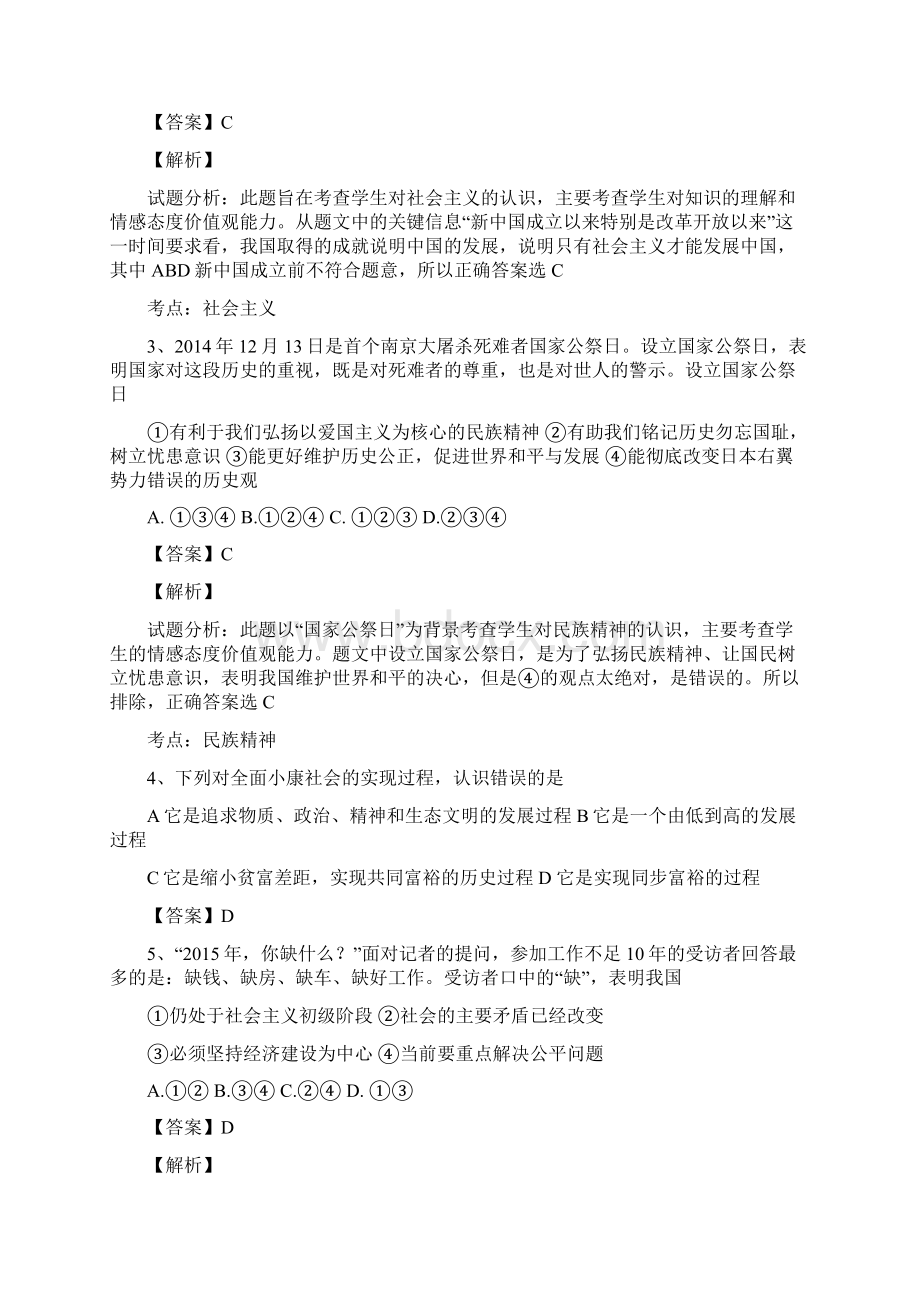 【答案】C

【解析】

试题分析：此题旨在考查学生对社会主义的认识，主要考查学生对知识的理解和情感态度价值观能力。从题文中的关键信息“新中国成立以来特别是改革开放以来”这一时间要求看，我国取得的成就说明中国的发展，说明只有社会主义才能发展中国，其中 ABD 新中国成立前不符合题意，所以正确答案选 C

考点：社会主义

3、2014 年 12 月 13 日是首个南京大屠杀死难者国家公祭日。设立国家公祭日，表明国家对这段历史的重视，既是对死难者的尊重，也是对世人的警示。设立国家公祭日

①有利于我们弘扬以爱国主义为核心的民族精神 ②有助我们铭记历史勿忘国耻，树立忧患意识 ③能更好维护历史公正，促进世界和平与发展 ④能彻底改变日本右翼势力错误的历史观

A. ①③④ B.①②④ C. ①②③ D.②③④

【答案】C

【解析】

试题分析：此题以“国家公祭日”为背景考查学生对民族精神的认识，主要考查学生的情感态度价值观能力。题文中设立国家公祭日，是为了弘扬民族精神、让国民树立忧患意识，表明我国维护世界和平的决心，但是④的观点太绝对，是错误的。所以排除，正确答案选 C

考点：民族精神

4、下列对全面小康社会的实现过程，认识错误的是

A 它是追求物质、政治、精神和生态文明的发展过程 B 它是一个由低到高的发展过程

C 它是缩小贫富差距，实现共同富裕的历史过程 D 它是实现同步富裕的过程

【答案】D

5、“2015 年，你缺什么？”面对记者的提问，参加工作不足 10 年的受访者回答最多的是：缺钱、缺房、缺车、缺好工作。受访者口中的“缺”，表明我国

①仍处于社会主义初级阶段 ②社会的主要矛盾已经改变

③必须坚持经济建设为中心 ④当前要重点解决公平问题

A.①② B.③④ C.②④ D. ①③

【答案】D

【解析】